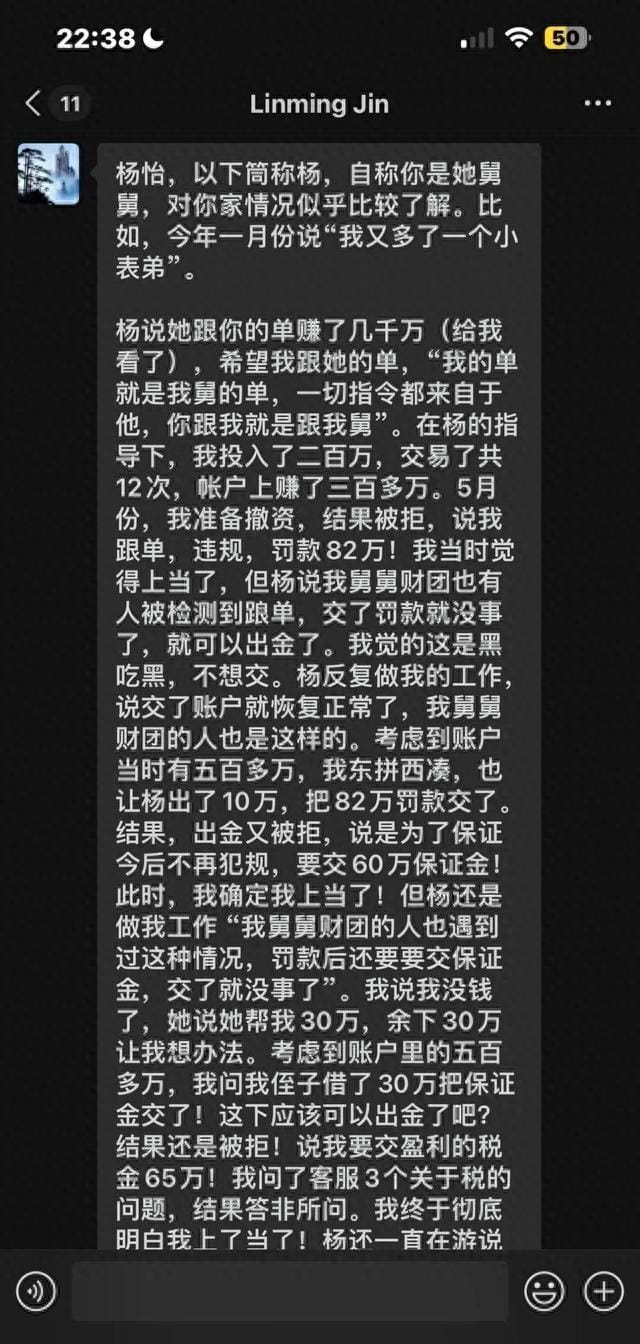 22:38

50

11

Linming Jin

杨怡，以下简称杨，自称你是她舅舅，对你家情况似乎比较了解。比如，今年一月份说“我又多了一个小表弟”。

杨说她跟你的单赚了几千万（给我看了），希望我跟她的单，“我的单就是我舅的单，一切指令都来自于他，你跟我就是跟我舅”。在杨的指导下，我投入了二百万，交易了共12次，帐户上赚了三百多万。5月份，我准备撤资，结果被拒，说我跟单，违规，罚款82万！我当时觉得上当了，但杨说我舅舅财团也有人被检测到跟单，交了罚款就没事了，就可以出金了。我觉的这是黑吃黑，不想交。杨反复做我的工作，说交了账户就恢复正常了，我舅舅财团的人也是这样的。考虑到账户当时有五百多万，我东拼西凑，也让杨出了10万，把82万罚款交了。结果，出金又被拒，说是为了保证今后不再犯规，要交60万保证金！此时，我确定我上当了！但杨还是做我工作“我舅舅财团的人也遇到过这种情况，罚款后还要要交保证金，交了就没事了”。我说我没钱了，她说她帮我30万，余下30万让我想办法。考虑到账户里的五百多万，我问我侄子借了30万把保证金交了！这下应该可以出金了吧？结果还是被拒！说我要交盈利的税金65万！我问了客服3个关于税的问题，结果答非所问。我终于彻底明白我上了当了！杨还一直在游说